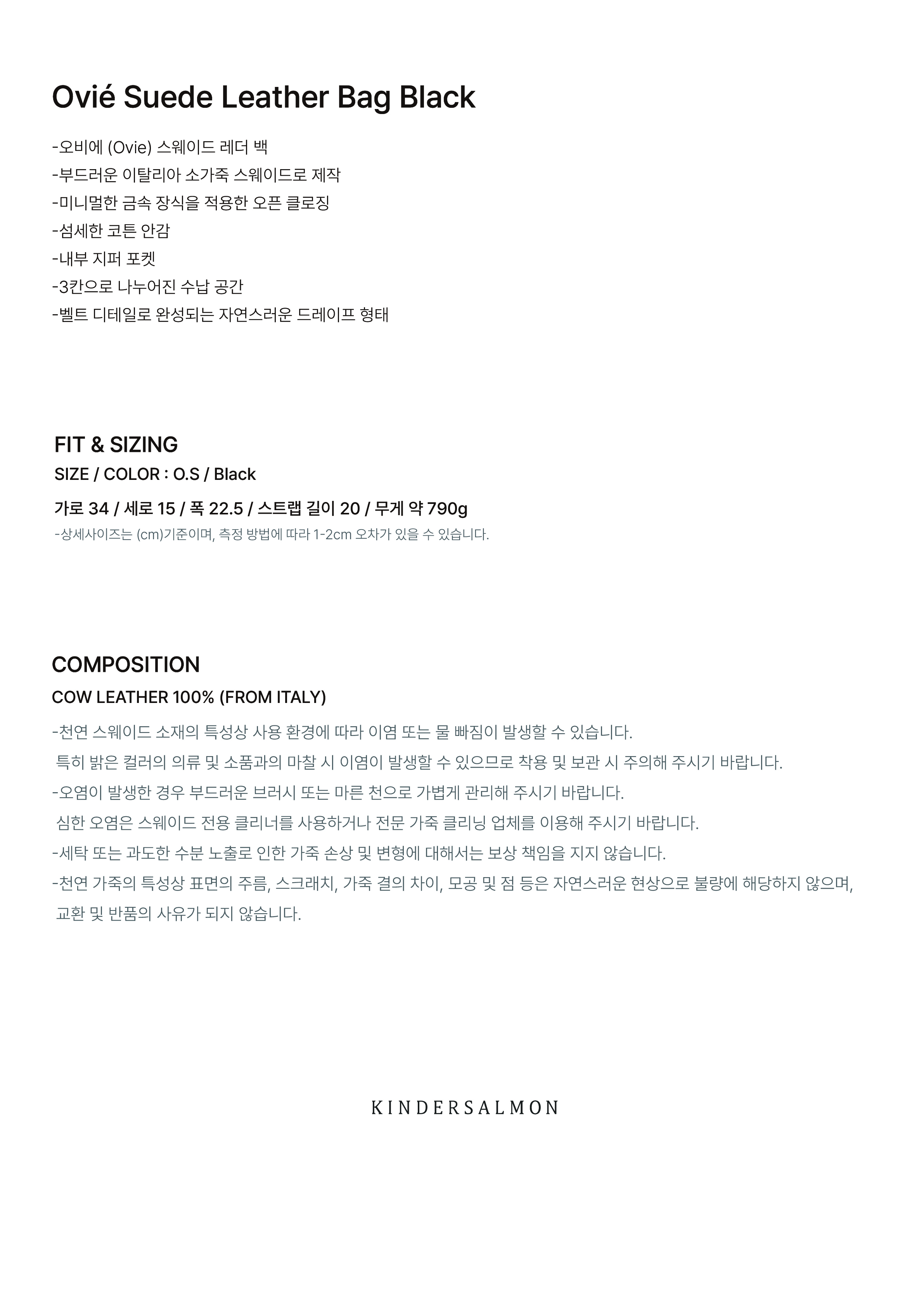 Ovié Suede Leather Bag Black

-오비에 (Ovie) 스웨이드 레더 백
-부드러운 이탈리아 소가죽 스웨이드로 제작
-미니멀한 금속 장식을 적용한 오픈 클로징
-섬세한 코튼 안감
-내부 지퍼 포켓
-3칸으로 나누어진 수납 공간
-벨트 디테일로 완성되는 자연스러운 드레이프 형태

FIT & SIZING
SIZE / COLOR : O.S / Black

가로 34 / 세로 15 / 폭 22.5 / 스트랩 길이 20 / 무게 약 790g
-상세사이즈는 (cm)기준이며, 측정 방법에 따라 1-2cm 오차가 있을 수 있습니다.

COMPOSITION
COW LEATHER 100% (FROM ITALY)

-천연 스웨이드 소재의 특성상 사용 환경에 따라 이염 또는 물 빠짐이 발생할 수 있습니다.
특히 밝은 컬러의 의류 및 소품과의 마찰 시 이염이 발생할 수 있으므로 착용 및 보관 시 주의해 주시기 바랍니다.
-오염이 발생한 경우 부드러운 브러시 또는 마른 천으로 가볍게 관리해 주시기 바랍니다.
심한 오염은 스웨이드 전용 클리너를 사용하거나 전문 가죽 클리닝 업체를 이용해 주시기 바랍니다.
-세탁 또는 과도한 수분 노출로 인한 가죽 손상 및 변형에 대해서는 보상 책임을 지지 않습니다.
-천연 가죽의 특성상 표면의 주름, 스크래치, 가죽 결의 차이, 모공 및 점 등은 자연스러운 현상으로 불량에 해당하지 않으며, 교환 및 반품의 사유가 되지 않습니다.

KINDERSALMON